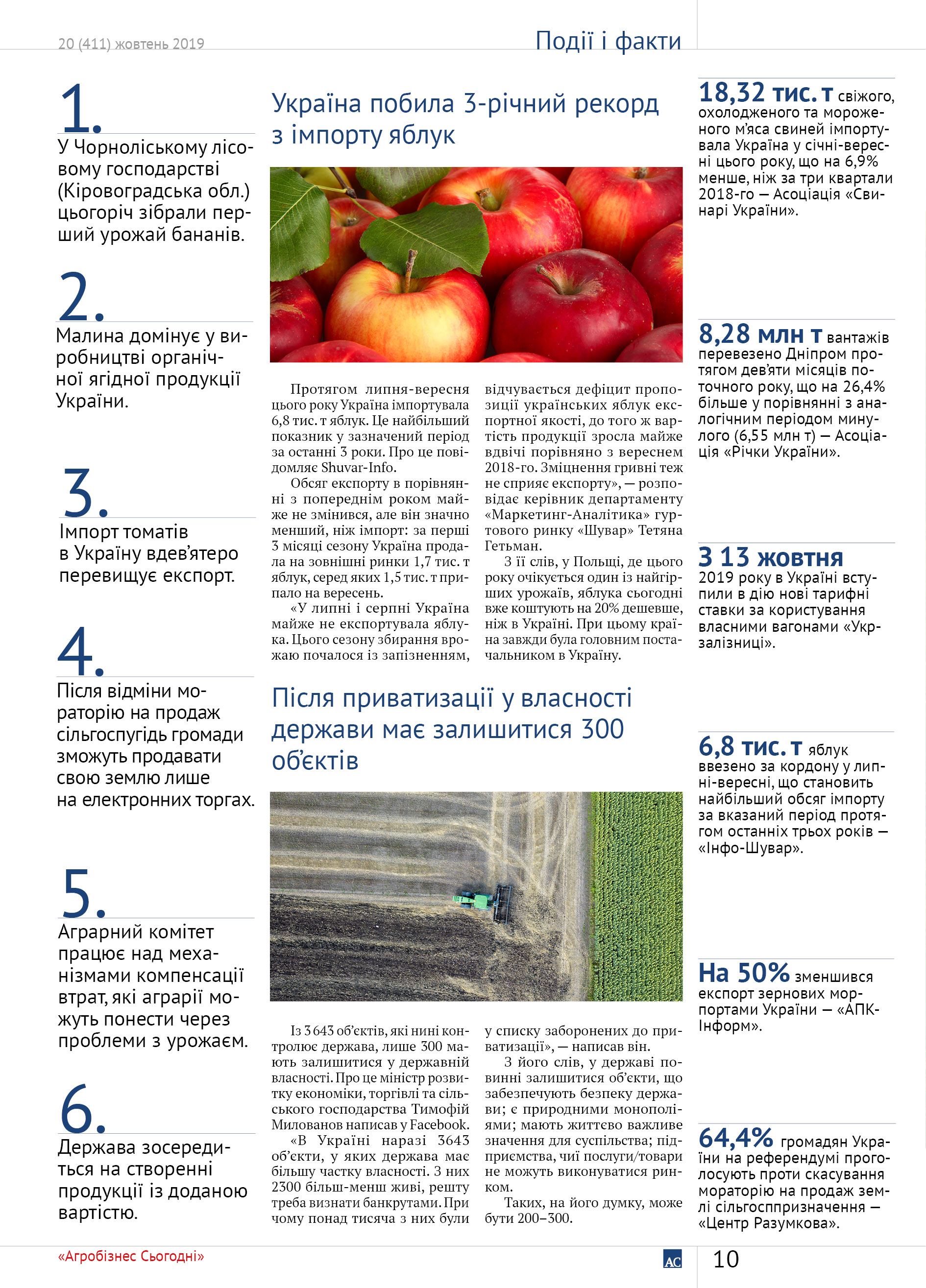 20 (411) жовтень 2019

Події і факти

1.
У Чорноліському лісовому господарстві (Кіровоградська обл.) цьогоріч зібрали перший урожай бананів.

2.
Малина домінує у виробництві органічної ягідної продукції України.

3.
Імпорт томатів в Україну вдев'ятеро перевищує експорт.

4.
Після відміни мораторію на продаж сільгоспугідь громади зможуть продавати свою землю лише на електронних торгах.

5.
Аграрний комітет працює над механізмами компенсації втрат, які аграрії можуть понести через проблеми з урожаєм.

6.
Держава зосередиться на створенні продукції із доданою вартістю.

Україна побила 3-річний рекорд з імпорту яблук

Протягом липня-вересня цього року Україна імпортувала 6,8 тис. т яблук. Це найбільший показник у зазначений період за останні 3 роки. Про це повідомляє Shuvar-Info.

Обсяг експорту в порівнянні з попереднім роком майже не змінився, але він значно менший, ніж імпорт: за перші 3 місяці сезону Україна продала на зовнішні ринки 1,7 тис. т яблук, серед яких 1,5 тис. т припало на вересень.

«У липні і серпні Україна майже не експортувала яблука. Цього сезону збирання врожаю почалося із запізненням, відчувається дефіцит пропозиції українських яблук експортної якості, до того ж вартість продукції зросла майже вдвічі порівняно з вереснем 2018-го. Зміцнення гривні теж не сприяє експорту», — розповідає керівник департаменту «Маркетинг-Аналітика» гуртового ринку «Шувар» Тетяна Гетьман.

З її слів, у Польщі, де цього року очікується один із найгірших урожаїв, яблука сьогодні вже коштують на 20% дешевше, ніж в Україні. При цьому країна завжди була головним постачальником в Україну.

Після приватизації у власності держави має залишитися 300 об'єктів

Із 3 643 об'єктів, які нині контролює держава, лише 300 мають залишитися у державній власності. Про це міністр розвитку економіки, торгівлі та сільського господарства Тимофій Милованов написав у Facebook.

«В Україні наразі 3643 об'єкти, у яких держава має більшу частку власності. З них 2300 більш-менш живі, решту треба визнати банкрутами. При чому понад тисяча з них були у списку заборонених до приватизації», — написав він.

З його слів, у державі повинні залишитися об'єкти, що забезпечують безпеку держави; є природними монополіями; мають життєво важливе значення для суспільства; підприємства, чиї послуги/товари не можуть виконуватися ринком.

Таких, на його думку, може бути 200–300.

18,32 тис. т свіжого, охолодженого та мороженого м'яса свиней імпортувала Україна у січні-вересні цього року, що на 6,9% менше, ніж за три квартали 2018-го — Асоціація «Свинарі України».

8,28 млн т вантажів перевезено Дніпром протягом дев'яти місяців поточного року, що на 26,4% більше у порівнянні з аналогічним періодом минулого (6,55 млн т) — Асоціація «Річки України».

З 13 жовтня 2019 року в Україні вступили в дію нові тарифні ставки за користування власними вагонами «Укрзалізниці».

6,8 тис. т яблук ввезено за кордону у липні-вересні, що становить найбільший обсяг імпорту за вказаний період протягом останніх трьох років — «Інфо-Шувар».

На 50% зменшився експорт зернових морпортами України — «АПК-Інформ».

64,4% громадян України на референдумі проголосують проти скасування мораторію на продаж землі сільгосппризначення — «Центр Разумкова».

«Агробізнес Сьогодні»

АС

10